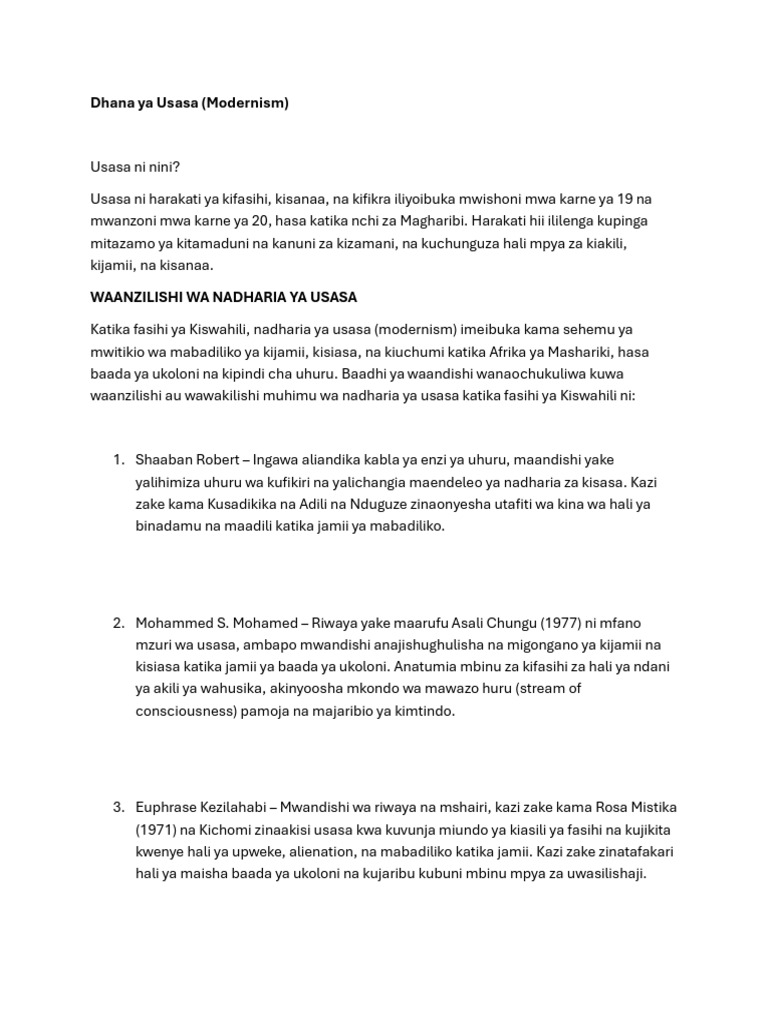 Dhana ya Usasa (Modernism)

Usasa ni nini?

Usasa ni harakati ya kifasihi, kisanaa, na kifikra iliyoibuka mwishoni mwa karne ya 19 na mwanzoni mwa karne ya 20, hasa katika nchi za Magharibi. Harakati hii ililenga kupinga mitazamo ya kitamaduni na kanuni za kizamani, na kuchunguza hali mpya za kiakili, kijamii, na kisanaa.

WAANZILISHI WA NADHARIA YA USASA

Katika fasihi ya Kiswahili, nadharia ya usasa (modernism) imeibuka kama sehemu ya mwitikio wa mabadiliko ya kijamii, kisiasa, na kiuchumi katika Afrika ya Mashariki, hasa baada ya ukoloni na kipindi cha uhuru. Baadhi ya waandishi wanaochukuliwa kuwa waanzilishi au wawakilishi muhimu wa nadharia ya usasa katika fasihi ya Kiswahili ni:

1. Shaaban Robert – Ingawa aliandika kabla ya enzi ya uhuru, maandishi yake yalihimiza uhuru wa kufikiri na yalichangia maendeleo ya nadharia za kisasa. Kazi zake kama Kusadikika na Adili na Nduguze zinaonyesha utafiti wa kina wa hali ya binadamu na maadili katika jamii ya mabadiliko.

2. Mohammed S. Mohamed – Riwaya yake maarufu Asali Chungu (1977) ni mfano mzuri wa usasa, ambapo mwandishi anajishughulisha na migongano ya kijamii na kisiasa katika jamii ya baada ya ukoloni. Anatumia mbinu za kifasihi za hali ya ndani ya akili ya wahusika, akinyoosha mkondo wa mawazo huru (stream of consciousness) pamoja na majaribio ya kimtindo.

3. Euphrase Kezilahabi – Mwandishi wa riwaya na mshairi, kazi zake kama Rosa Mistika (1971) na Kichomi zinaakisi usasa kwa kuvunja miundo ya kiasili ya fasihi na kujikita kwenye hali ya upweke, alienation, na mabadiliko katika jamii. Kazi zake zinatafakari hali ya maisha baada ya ukoloni na kujaribu kubuni mbinu mpya za uwasilishaji.